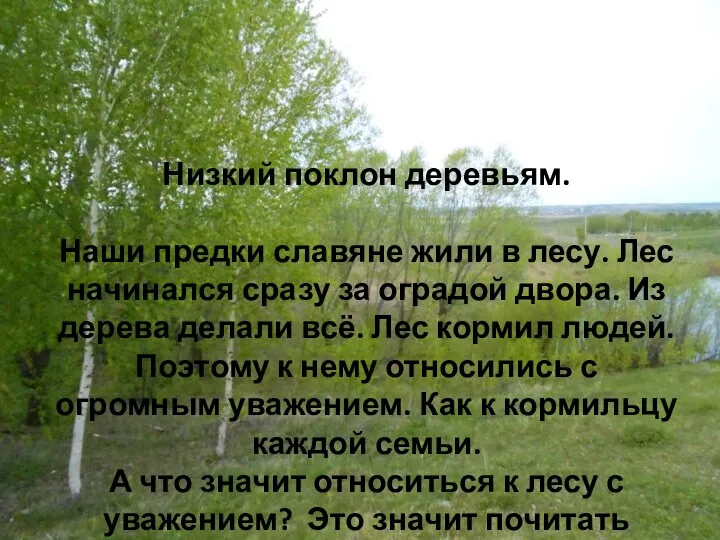 Низкий поклон деревьям.

Наши предки славяне жили в лесу. Лес начинался сразу за оградой двора. Из дерева делали всё. Лес кормил людей. Поэтому к нему относились с огромным уважением. Как к кормильцу каждой семьи.
А что значит относиться к лесу с уважением? Это значит почитать